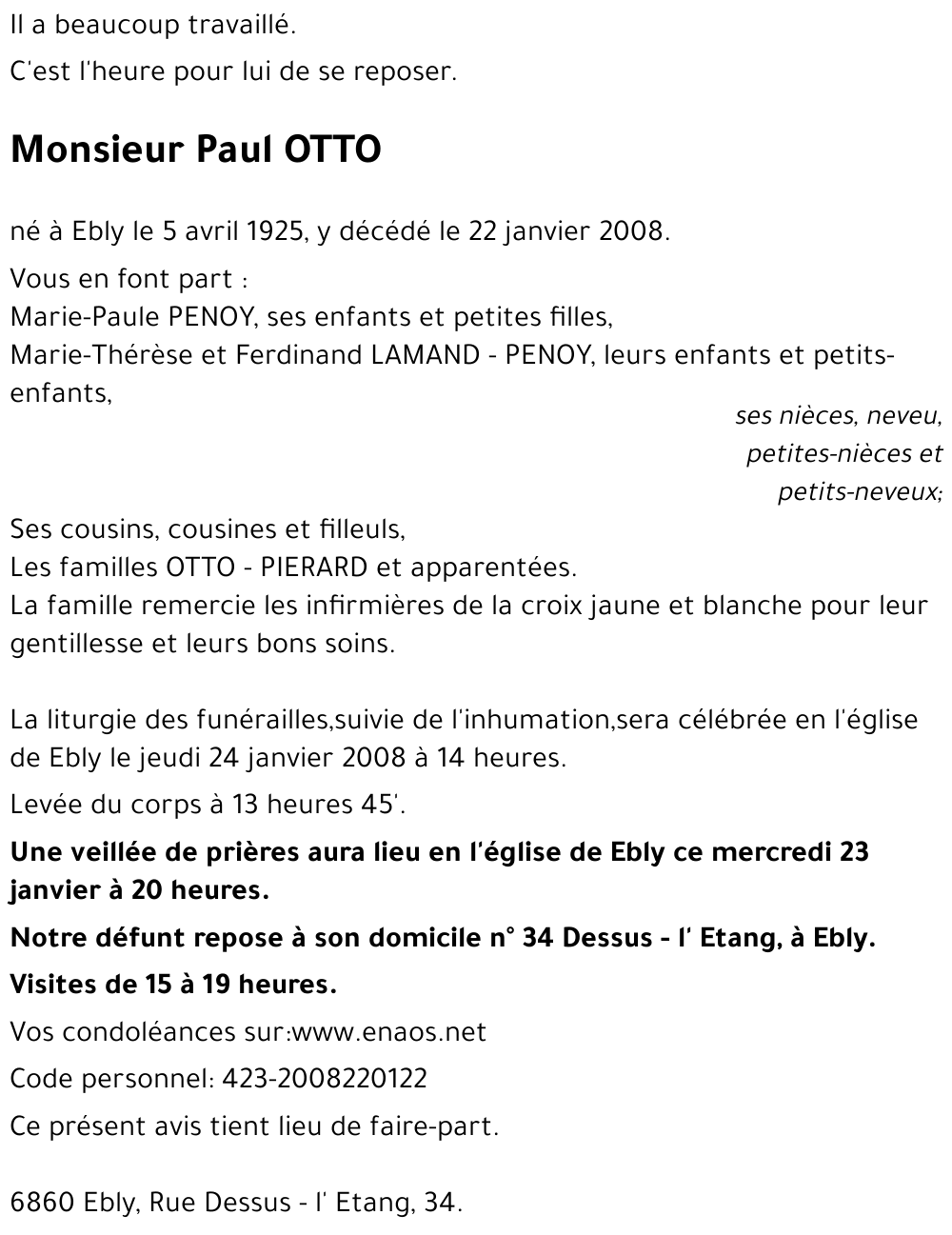 Il a beaucoup travaillé.

C'est l'heure pour lui de se reposer.

Monsieur Paul OTTO

né à Ebly le 5 avril 1925, y décédé le 22 janvier 2008.

Vous en font part :
Marie-Paule PENOY, ses enfants et petites filles,
Marie-Thérèse et Ferdinand LAMAND - PENOY, leurs enfants et petits-enfants,

ses nièces, neveu,
petites-nièces et
petits-neveux;

Ses cousins, cousines et filleuls,
Les familles OTTO - PIERARD et apparentées.
La famille remercie les infirmières de la croix jaune et blanche pour leur gentillesse et leurs bons soins.

La liturgie des funérailles,suivie de l'inhumation,sera célébrée en l'église de Ebly le jeudi 24 janvier 2008 à 14 heures.

Levée du corps à 13 heures 45'.

Une veillée de prières aura lieu en l'église de Ebly ce mercredi 23 janvier à 20 heures.

Notre défunt repose à son domicile n° 34 Dessus - l' Etang, à Ebly.

Visites de 15 à 19 heures.

Vos condoléances sur:www.enaos.net

Code personnel: 423-2008220122

Ce présent avis tient lieu de faire-part.

6860 Ebly, Rue Dessus - l' Etang, 34.